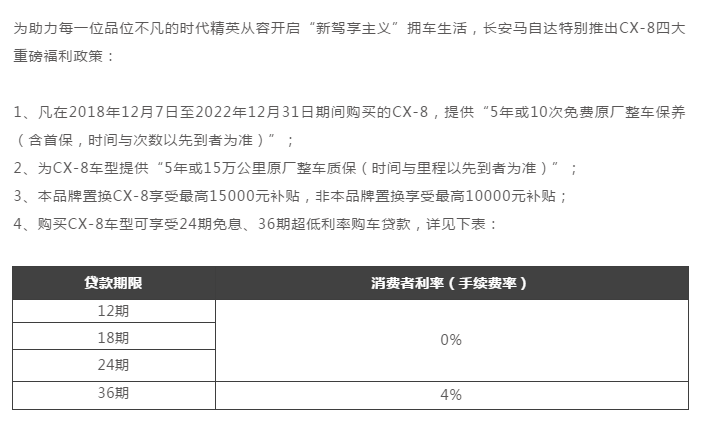 为助力每一位品位不凡的时代精英从容开启“新驾享主义”拥车生活，长安马自达特别推出CX-8四大重磅福利政策：

1、凡在2018年12月7日至2022年12月31日期间购买的CX-8，提供“5年或10次免费原厂整车保养（含首保，时间与次数以先到者为准）”；
2、为CX-8车型提供“5年或15万公里原厂整车质保（时间与里程以先到者为准）”；
3、本品牌置换CX-8享受最高15000元补贴，非本品牌置换享受最高10000元补贴；
4、购买CX-8车型可享受24期免息、36期超低利率购车贷款，详见下表：

| 贷款期限 | 消费者利率（手续费率） |
|---|---|
| 12期 | 0% |
| 18期 | 0% |
| 24期 | 0% |
| 36期 | 4% |